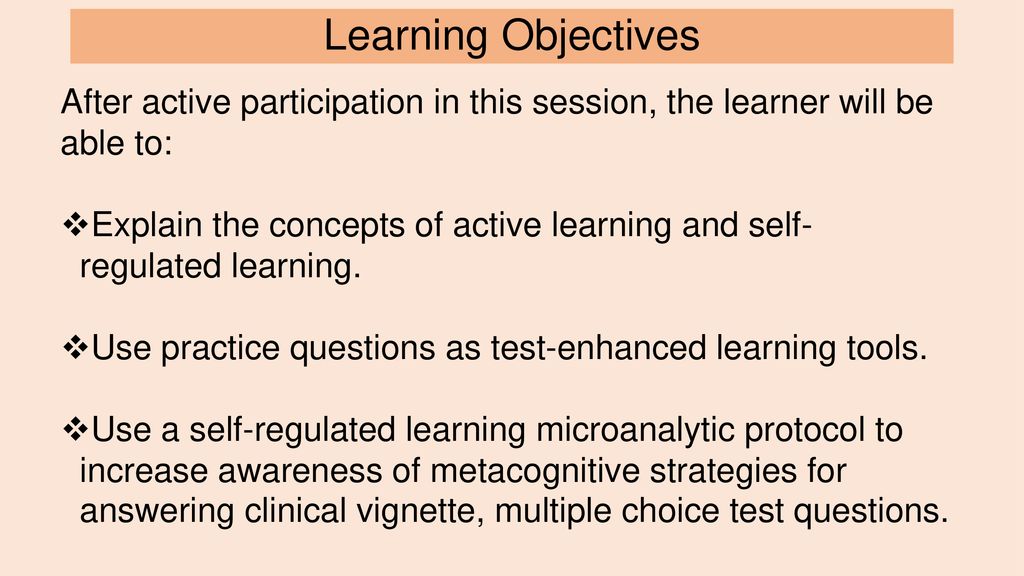 Learning Objectives

After active participation in this session, the learner will be able to:

❖Explain the concepts of active learning and self-regulated learning.

❖Use practice questions as test-enhanced learning tools.

❖Use a self-regulated learning microanalytic protocol to increase awareness of metacognitive strategies for answering clinical vignette, multiple choice test questions.